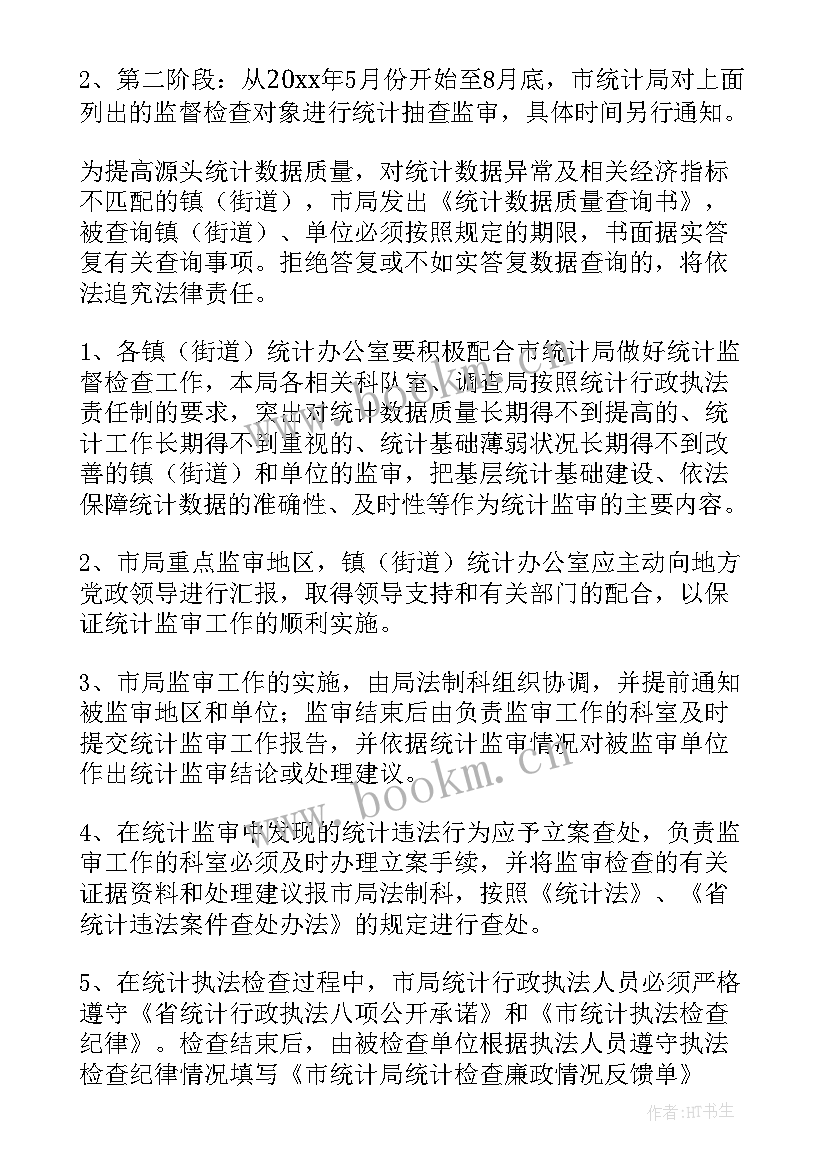 2、第二阶段：从20xx年5月份开始至8月底，市统计局对上面列出的监督检查对象进行统计抽查监审，具体时间另行通知。

为提高源头统计数据质量，对统计数据异常及相关经济指标不匹配的镇（街道），市局发出《统计数据质量查询书》，被查询镇（街道）、单位必须按照规定的期限，书面据实答复有关查询事项。拒绝答复或不如实答复数据查询的，将依法追究法律责任。

1、各镇（街道）统计办公室要积极配合市统计局做好统计监督检查工作，本局各相关科队室、调查局按照统计行政执法责任制的要求，突出对统计数据质量长期得不到提高的、统计工作长期得不到重视的、统计基础薄弱状况长期得不到改善的镇（街道）和单位的监审，把基层统计基础建设、依法保障统计数据的准确性、及时性等作为统计监审的主要内容。

2、市局重点监审地区，镇（街道）统计办公室应主动向地方党政领导进行汇报，取得领导支持和有关部门的配合，以保证统计监审工作的顺利实施。

3、市局监审工作的实施，由局法制科组织协调，并提前通知被监审地区和单位；监审结束后由负责监审工作的科室及时提交统计监审工作报告，并依据统计监审情况对被监审单位作出统计监审结论或处理建议。

4、在统计监审中发现的统计违法行为应予立案查处，负责监审工作的科室必须及时办理立案手续，并将监审检查的有关证据资料和处理建议报市局法制科，按照《统计法》、《省统计违法案件查处办法》的规定进行查处。

5、在统计执法检查过程中，市局统计行政执法人员必须严格遵守《省统计行政执法八项公开承诺》和《市统计执法检查纪律》。检查结束后，由被检查单位根据执法人员遵守执法检查纪律情况填写《市统计局统计检查廉政情况反馈单》

www.bookm.cn

作者：HT书生